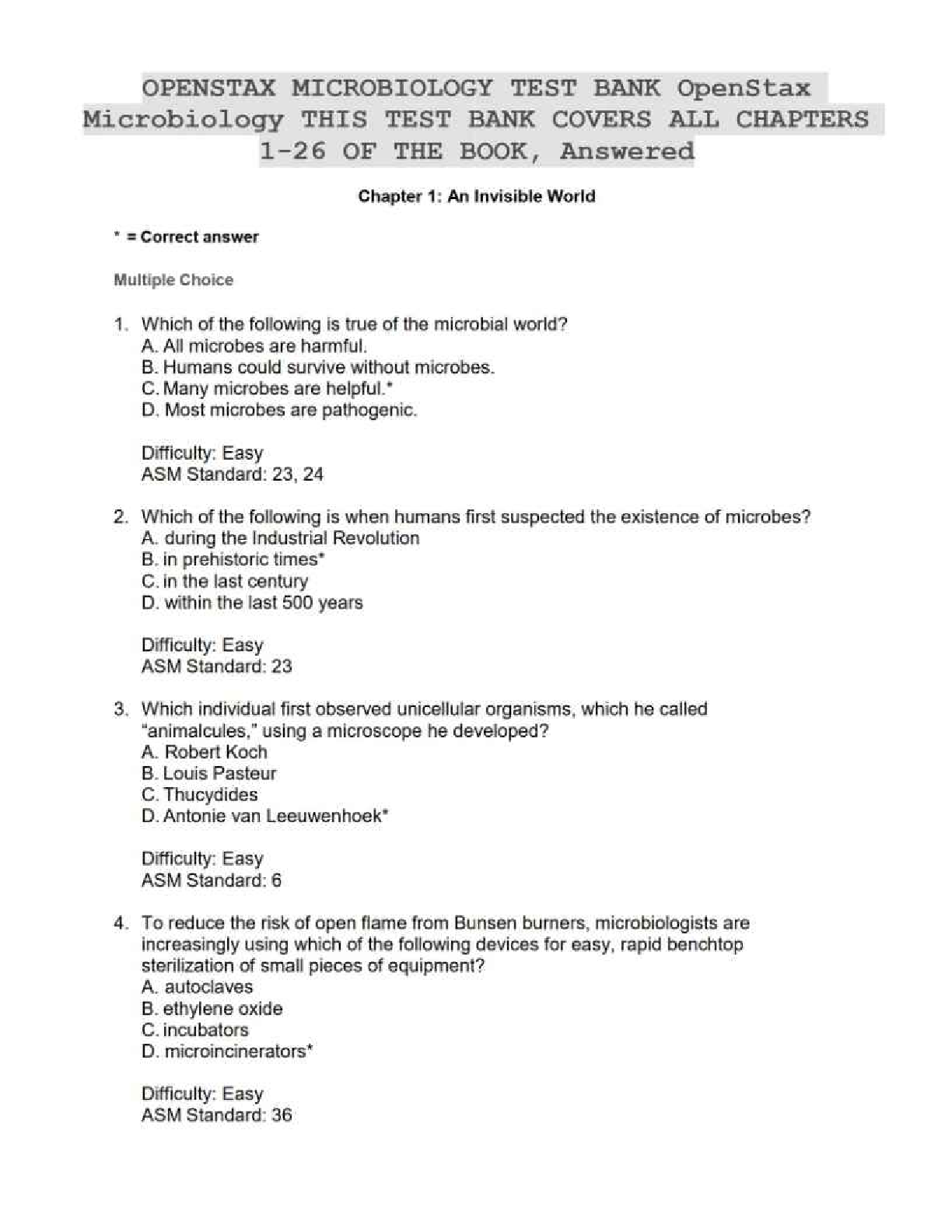 OPENSTAX MICROBIOLOGY TEST BANK OpenStax Microbiology THIS TEST BANK COVERS ALL CHAPTERS 1-26 OF THE BOOK, Answered

Chapter 1: An Invisible World

* = Correct answer

Multiple Choice

1. Which of the following is true of the microbial world?
A. All microbes are harmful.
B. Humans could survive without microbes.
C. Many microbes are helpful.*
D. Most microbes are pathogenic.

Difficulty: Easy
ASM Standard: 23, 24

2. Which of the following is when humans first suspected the existence of microbes?
A. during the Industrial Revolution
B. in prehistoric times*
C. in the last century
D. within the last 500 years

Difficulty: Easy
ASM Standard: 23

3. Which individual first observed unicellular organisms, which he called "animalcules," using a microscope he developed?
A. Robert Koch
B. Louis Pasteur
C. Thucydides
D. Antonie van Leeuwenhoek*

Difficulty: Easy
ASM Standard: 6

4. To reduce the risk of open flame from Bunsen burners, microbiologists are increasingly using which of the following devices for easy, rapid benchtop sterilization of small pieces of equipment?
A. autoclaves
B. ethylene oxide
C. incubators
D. microincinerators*

Difficulty: Easy
ASM Standard: 36